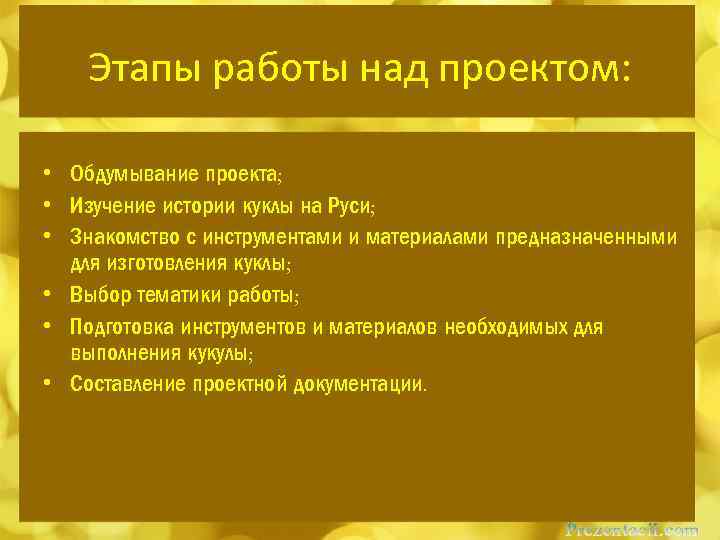 Этапы работы над проектом:

• Обдумывание проекта;
• Изучение истории куклы на Руси;
• Знакомство с инструментами и материалами предназначенными для изготовления куклы;
• Выбор тематики работы;
• Подготовка инструментов и материалов необходимых для выполнения кукулы;
• Составление проектной документации.

Prezentacii.com